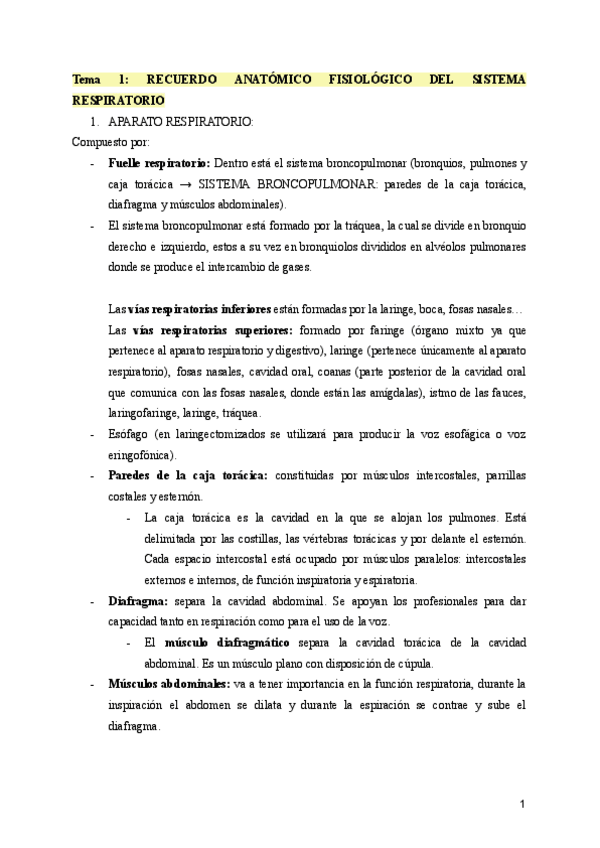 Tema 1: RECUERDO ANATÓMICO FISIOLÓGICO DEL SISTEMA RESPIRATORIO

1. APARATO RESPIRATORIO:

Compuesto por:

- **Fuelle respiratorio:** Dentro está el sistema broncopulmonar (bronquios, pulmones y caja torácica → SISTEMA BRONCOPULMONAR: paredes de la caja torácica, diafragma y músculos abdominales).
- El sistema broncopulmonar está formado por la tráquea, la cual se divide en bronquio derecho e izquierdo, estos a su vez en bronquiolos divididos en alvéolos pulmonares donde se produce el intercambio de gases.

Las **vías respiratorias inferiores** están formadas por la laringe, boca, fosas nasales…

Las **vías respiratorias superiores:** formado por faringe (órgano mixto ya que pertenece al aparato respiratorio y digestivo), laringe (pertenece únicamente al aparato respiratorio), fosas nasales, cavidad oral, coanas (parte posterior de la cavidad oral que comunica con las fosas nasales, donde están las amígdalas), istmo de las fauces, laringofaringe, laringe, tráquea.

- Esófago (en laringectomizados se utilizará para producir la voz esofágica o voz eringofónica).
- **Paredes de la caja torácica:** constituidas por músculos intercostales, parrillas costales y esternón.
  - La caja torácica es la cavidad en la que se alojan los pulmones. Está delimitada por las costillas, las vértebras torácicas y por delante el esternón. Cada espacio intercostal está ocupado por músculos paralelos: intercostales externos e internos, de función inspiratoria y espiratoria.
- **Diafragma:** separa la cavidad abdominal. Se apoyan los profesionales para dar capacidad tanto en respiración como para el uso de la voz.
  - El **músculo diafragmático** separa la cavidad torácica de la cavidad abdominal. Es un músculo plano con disposición de cúpula.
- **Músculos abdominales:** va a tener importancia en la función respiratoria, durante la inspiración el abdomen se dilata y durante la espiración se contrae y sube el diafragma.

1